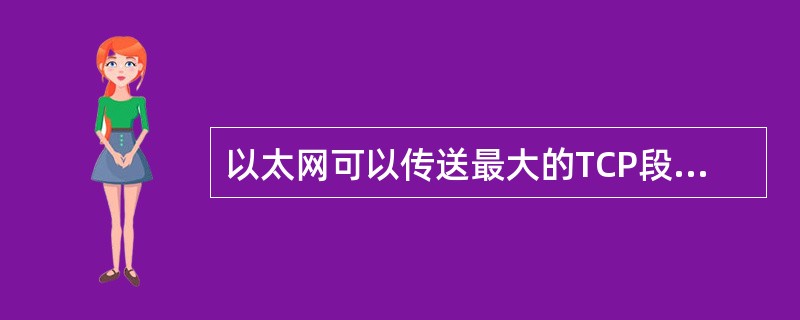 以太网可以传送最大的TCP段...